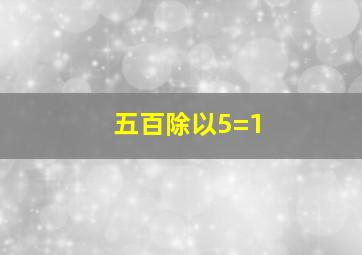 五百除以5=1